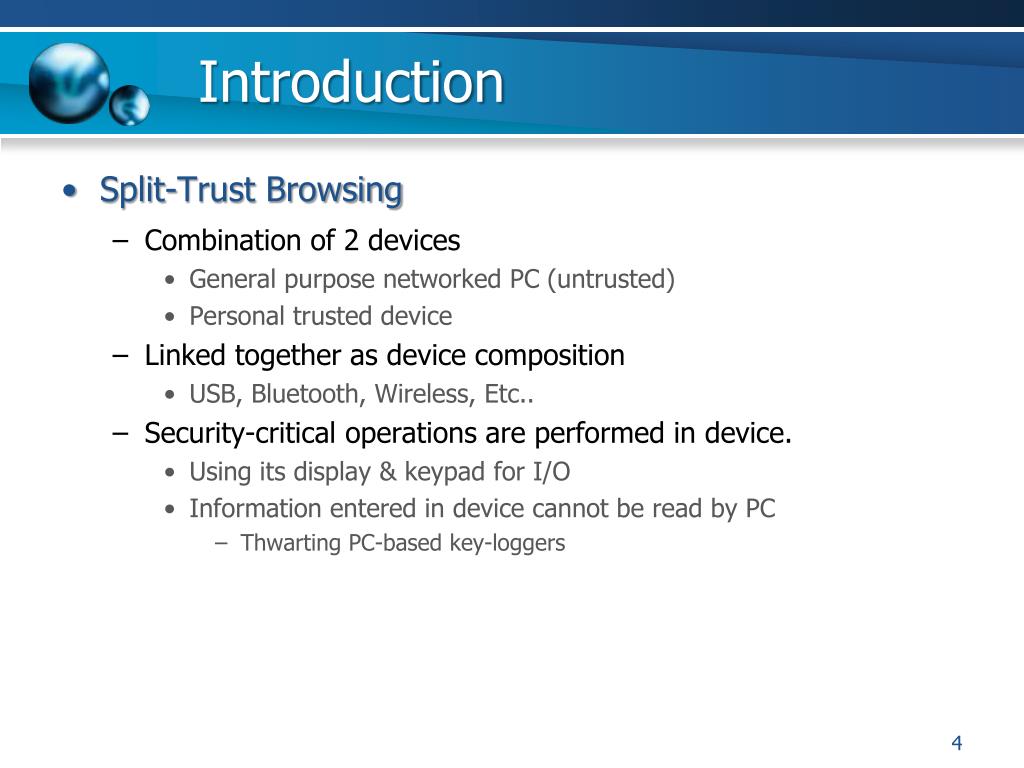 Introduction

• Split-Trust Browsing
– Combination of 2 devices
• General purpose networked PC (untrusted)
• Personal trusted device
– Linked together as device composition
• USB, Bluetooth, Wireless, Etc..
– Security-critical operations are performed in device.
• Using its display & keypad for I/O
• Information entered in device cannot be read by PC
– Thwarting PC-based key-loggers

4